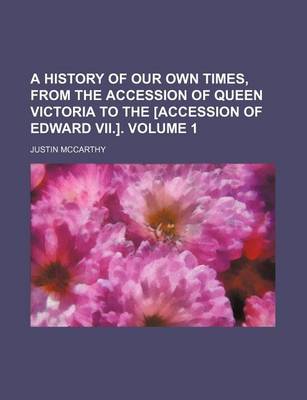 A HISTORY OF OUR OWN TIMES, FROM THE ACCESSION OF QUEEN VICTORIA TO THE [ACCESSION OF EDWARD VII.]. VOLUME 1

JUSTIN MCCARTHY